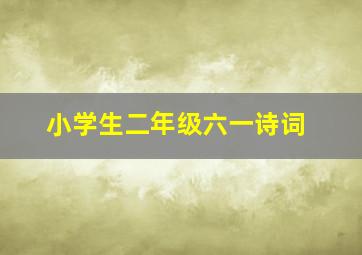 小学生二年级六一诗词